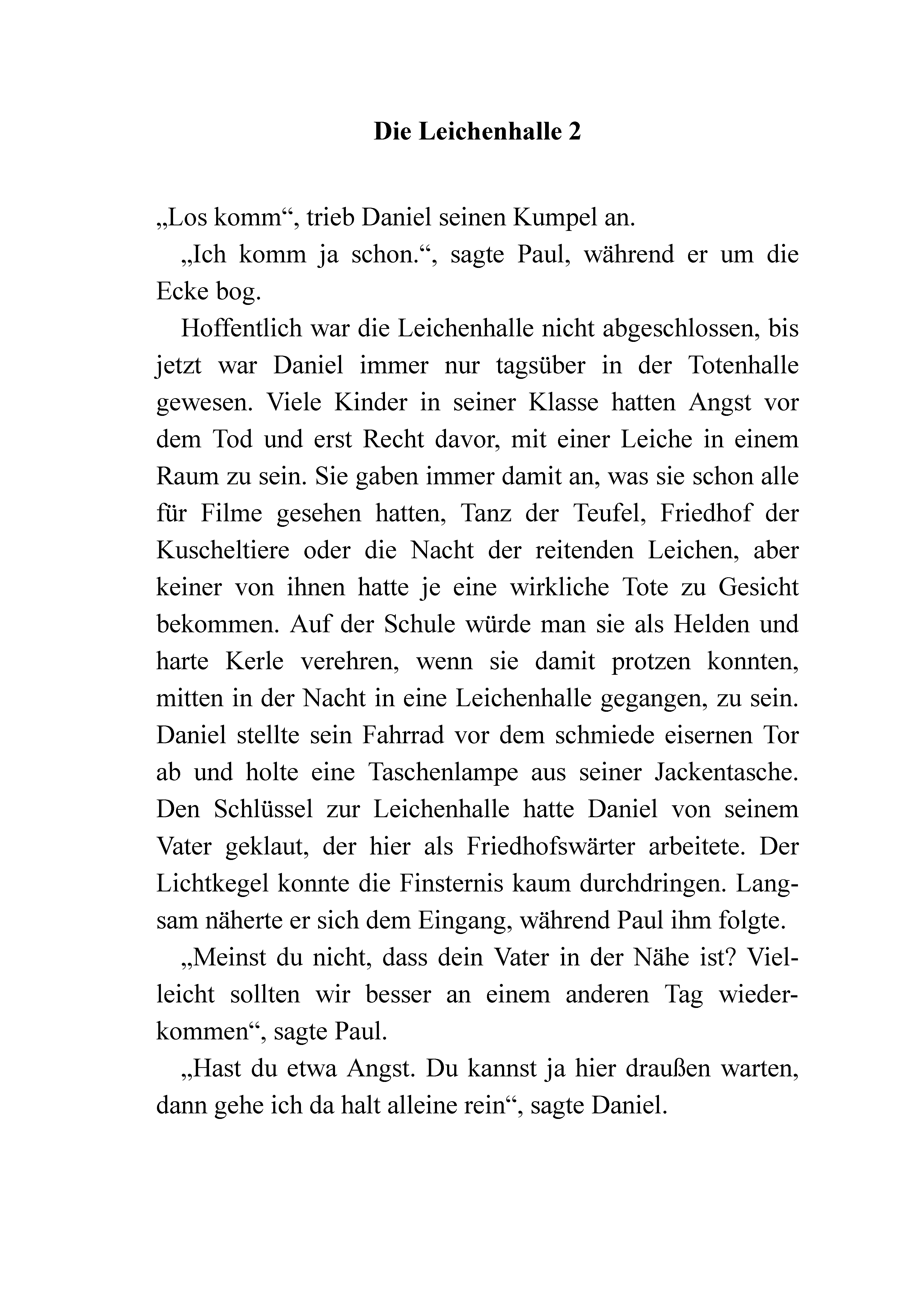 Die Leichenhalle 2

„Los komm“, trieb Daniel seinen Kumpel an.

„Ich komm ja schon.“, sagte Paul, während er um die Ecke bog.

Hoffentlich war die Leichenhalle nicht abgeschlossen, bis jetzt war Daniel immer nur tagsüber in der Totenhalle gewesen. Viele Kinder in seiner Klasse hatten Angst vor dem Tod und erst Recht davor, mit einer Leiche in einem Raum zu sein. Sie gaben immer damit an, was sie schon alle für Filme gesehen hatten, Tanz der Teufel, Friedhof der Kuscheltiere oder die Nacht der reitenden Leichen, aber keiner von ihnen hatte je eine wirkliche Tote zu Gesicht bekommen. Auf der Schule würde man sie als Helden und harte Kerle verehren, wenn sie damit protzen konnten, mitten in der Nacht in eine Leichenhalle gegangen, zu sein. Daniel stellte sein Fahrrad vor dem schmiede eisernen Tor ab und holte eine Taschenlampe aus seiner Jackentasche. Den Schlüssel zur Leichenhalle hatte Daniel von seinem Vater geklaut, der hier als Friedhofswärter arbeitete. Der Lichtkegel konnte die Finsternis kaum durchdringen. Langsam näherte er sich dem Eingang, während Paul ihm folgte.

„Meinst du nicht, dass dein Vater in der Nähe ist? Vielleicht sollten wir besser an einem anderen Tag wiederkommen“, sagte Paul.

„Hast du etwa Angst. Du kannst ja hier draußen warten, dann gehe ich da halt alleine rein“, sagte Daniel.